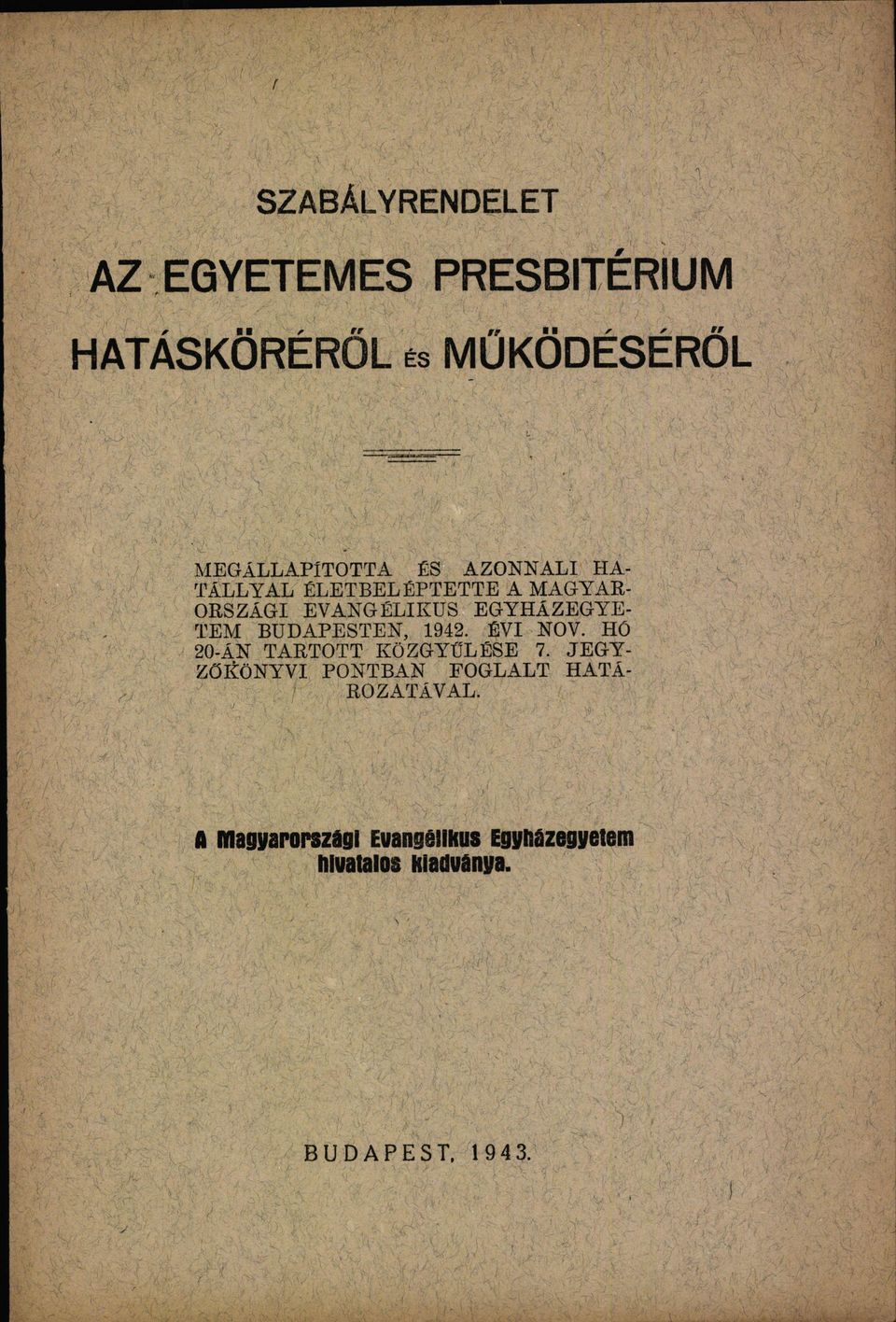 SZABÁLYRENDELET

AZ EGYETEMES PRESBITÉRIUM HATÁSKÖRÉRŐL ÉS MŰKÖDÉSÉRŐL

MEGÁLLAPÍTOTTA ÉS AZONNALI HATÁLLYAL ÉLETBELÉPTETTE A MAGYARORSZÁGI EVANGÉLIKUS EGYHÁZEGYETEM BUDAPESTEN, 1942. ÉVI NOV. HÓ 20-ÁN TARTOTT KÖZGYŰLÉSE 7. JEGYZŐKÖNYVI PONTBAN FOGLALT HATÁROZATÁVAL.

A Magyarországi Evangélikus Egyházegyetem hivatalos kiadványa.

BUDAPEST, 1943.